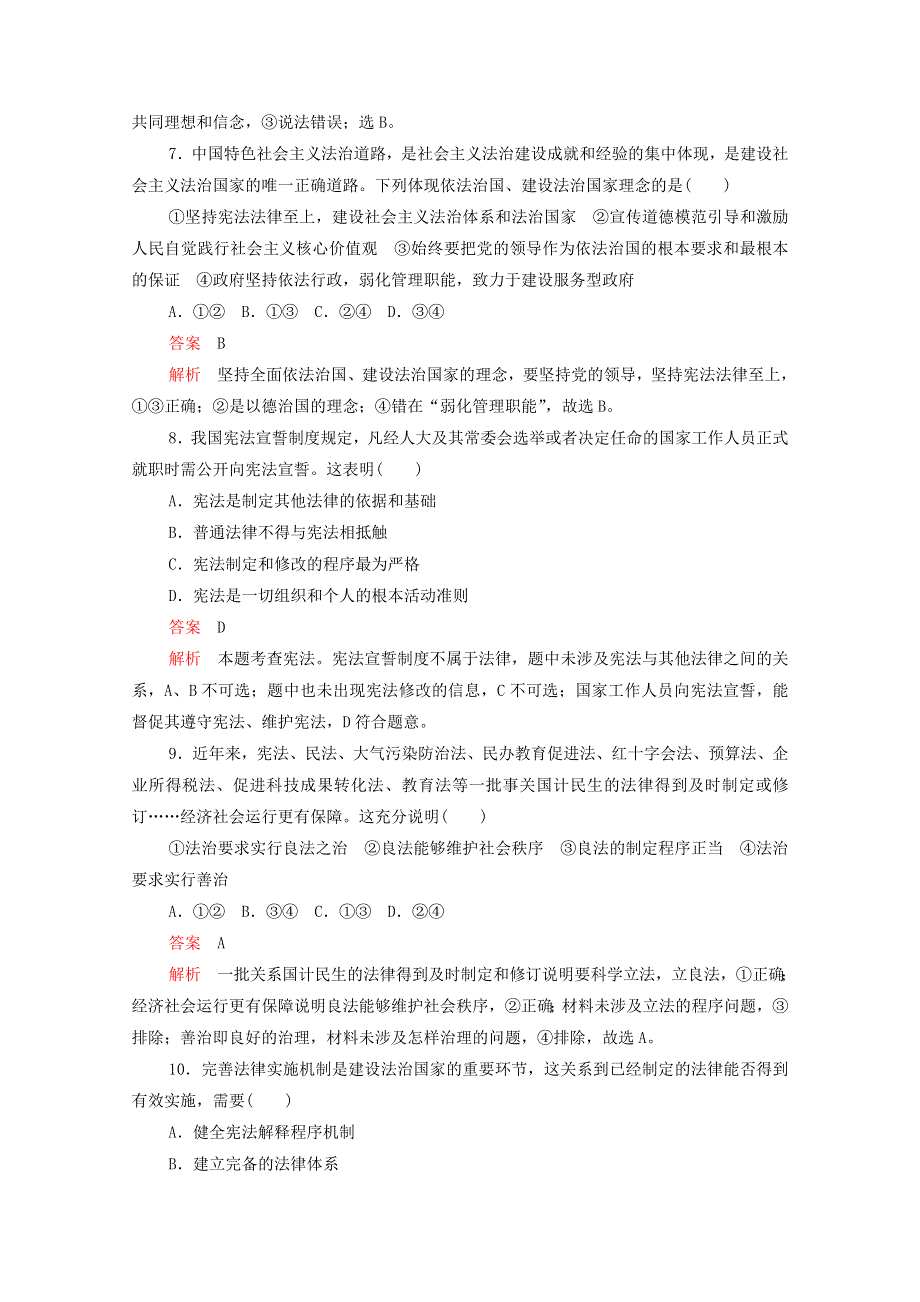 共同理想和信念，③说法错误；选 B。

7．中国特色社会主义法治道路，是社会主义法治建设成就和经验的集中体现，是建设社会主义法治国家的唯一正确道路。下列体现依法治国、建设法治国家理念的是(　　)

①坚持宪法法律至上，建设社会主义法治体系和法治国家　②宣传道德模范引导和激励人民自觉践行社会主义核心价值观　③始终要把党的领导作为依法治国的根本要求和最根本的保证　④政府坚持依法行政，弱化管理职能，致力于建设服务型政府

A．①②　B．①③　C．②④　D．③④

答案　B

解析　坚持全面依法治国、建设法治国家的理念，要坚持党的领导，坚持宪法法律至上，①③正确；②是以德治国的理念；④错在“弱化管理职能”，故选 B。

8．我国宪法宣誓制度规定，凡经人大及其常委会选举或者决定任命的国家工作人员正式就职时需公开向宪法宣誓。这表明(　　)

A．宪法是制定其他法律的依据和基础

B．普通法律不得与宪法相抵触

C．宪法制定和修改的程序最为严格

D．宪法是一切组织和个人的根本活动准则

答案　D

解析　本题考查宪法。宪法宣誓制度不属于法律，题中未涉及宪法与其他法律之间的关系，A、B 不可选；题中也未出现宪法修改的信息，C 不可选；国家工作人员向宪法宣誓，能督促其遵守宪法、维护宪法，D 符合题意。

9．近年来，宪法、民法、大气污染防治法、民办教育促进法、红十字会法、预算法、企业所得税法、促进科技成果转化法、教育法等一批事关国计民生的法律得到及时制定或修订……经济社会运行更有保障。这充分说明(　　)

①法治要求实行良法之治　②良法能够维护社会秩序　③良法的制定程序正当　④法治要求实行善治

A．①②　B．③④　C．①③　D．②④

答案　A

解析　一批关系国计民生的法律得到及时制定和修订说明要科学立法，立良法，①正确；经济社会运行更有保障说明良法能够维护社会秩序，②正确；材料未涉及立法的程序问题，③排除；善治即良好的治理，材料未涉及怎样治理的问题，④排除，故选 A。

10．完善法律实施机制是建设法治国家的重要环节，这关系到已经制定的法律能否得到有效实施，需要(　　)

A．健全宪法解释程序机制

B．建立完备的法律体系